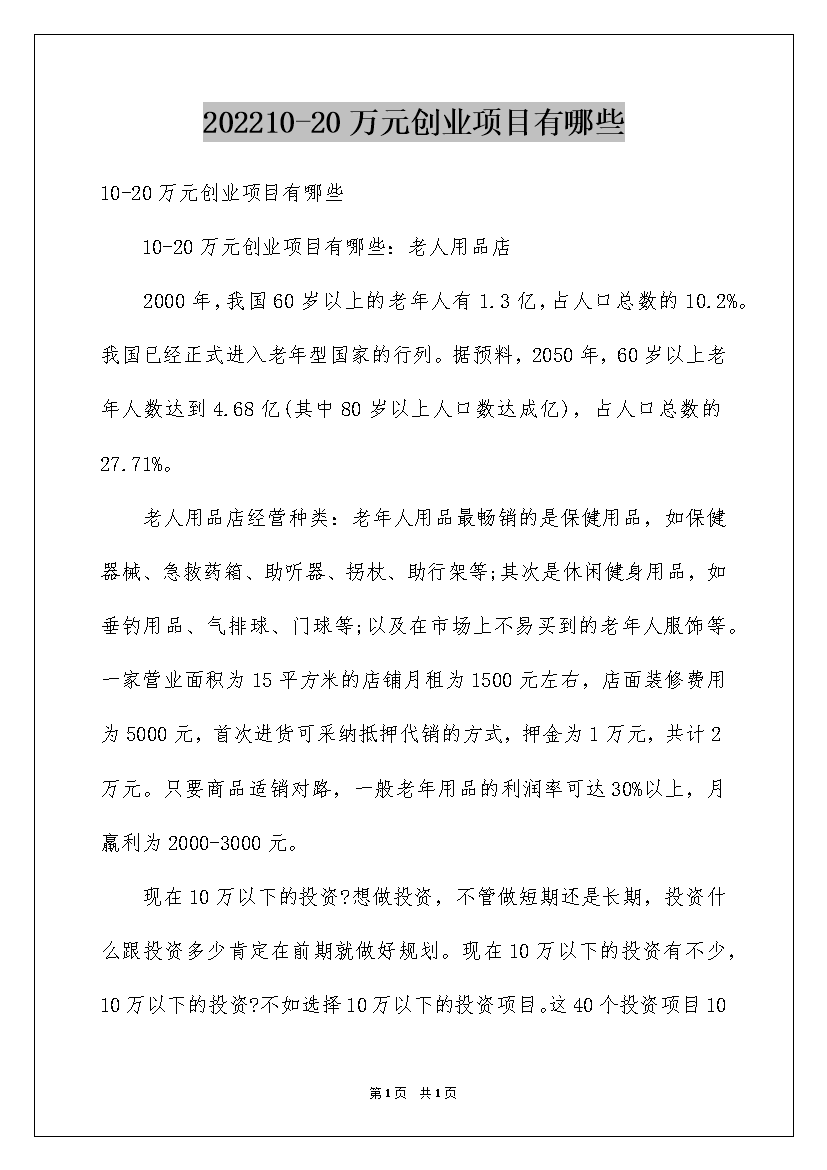 202210-20万元创业项目有哪些

10-20万元创业项目有哪些

10-20万元创业项目有哪些：老人用品店

2000年,我国60岁以上的老年人有1.3亿,占人口总数的10.2%。我国已经正式进入老年型国家的行列。据预料，2050年，60岁以上老年人数达到4.68亿(其中80岁以上人口数达成亿)，占人口总数的27.71%。

老人用品店经营种类：老年人用品最畅销的是保健用品，如保健器械、急救药箱、助听器、拐杖、助行架等;其次是休闲健身用品，如垂钓用品、气排球、门球等;以及在市场上不易买到的老年人服饰等。一家营业面积为15平方米的店铺月租为1500元左右，店面装修费用为5000元，首次进货可采纳抵押代销的方式，押金为1万元，共计2万元。只要商品适销对路，一般老年用品的利润率可达30%以上，月赢利为2000-3000元。

现在10万以下的投资?想做投资，不管做短期还是长期，投资什么跟投资多少肯定在前期就做好规划。现在10万以下的投资有不少，10万以下的投资?不如选择10万以下的投资项目。这40个投资项目10

第1页 共1页